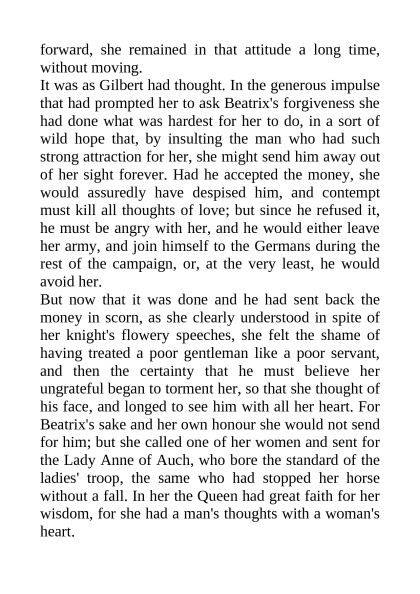 forward, she remained in that attitude a long time, without moving.

It was as Gilbert had thought. In the generous impulse that had prompted her to ask Beatrix's forgiveness she had done what was hardest for her to do, in a sort of wild hope that, by insulting the man who had such strong attraction for her, she might send him away out of her sight forever. Had he accepted the money, she would assuredly have despised him, and contempt must kill all thoughts of love; but since he refused it, he must be angry with her, and he would either leave her army, and join himself to the Germans during the rest of the campaign, or, at the very least, he would avoid her.

But now that it was done and he had sent back the money in scorn, as she clearly understood in spite of her knight's flowery speeches, she felt the shame of having treated a poor gentleman like a poor servant, and then the certainty that he must believe her ungrateful began to torment her, so that she thought of his face, and longed to see him with all her heart. For Beatrix's sake and her own honour she would not send for him; but she called one of her women and sent for the Lady Anne of Auch, who bore the standard of the ladies' troop, the same who had stopped her horse without a fall. In her the Queen had great faith for her wisdom, for she had a man's thoughts with a woman's heart.